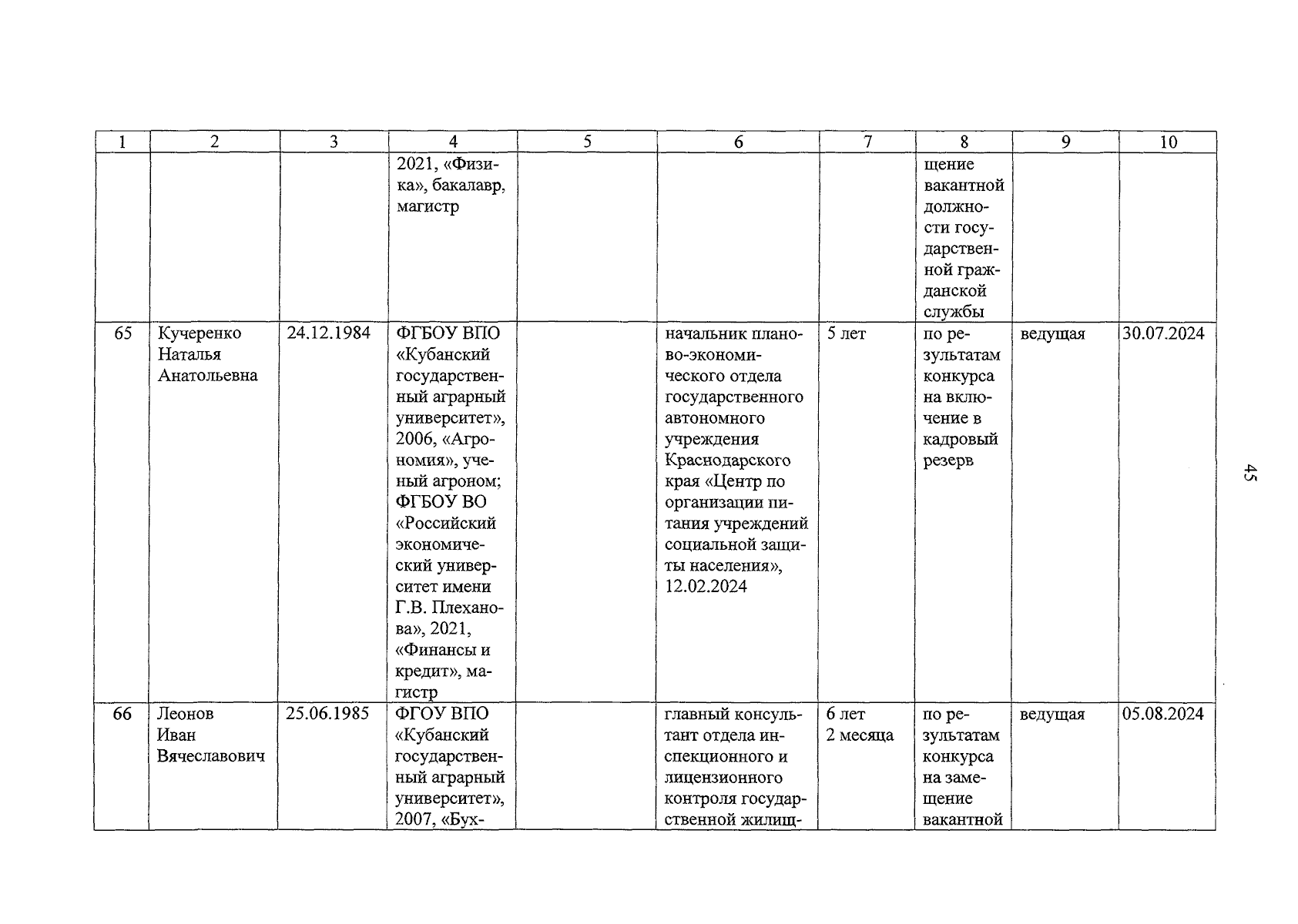 | 1 | 2 | 3 | 4 | 5 | 6 | 7 | 8 | 9 | 10 |
|---|---|---|---|---|---|---|---|---|---|
| | | | 2021, «Физика», бакалавр, магистр | | | | щение вакантной должности государственной гражданской службы | | |
| 65 | Кучеренко Наталья Анатольевна | 24.12.1984 | ФГБОУ ВПО «Кубанский государственный аграрный университет», 2006, «Агрономия», ученый агроном; ФГБОУ ВО «Российский экономический университет имени Г.В. Плеханова», 2021, «Финансы и кредит», магистр | | начальник планово-экономического отдела государственного автономного учреждения Краснодарского края «Центр по организации питания учреждений социальной защиты населения», 12.02.2024 | 5 лет | по результатам конкурса на включение в кадровый резерв | ведущая | 30.07.2024 |
| 66 | Леонов Иван Вячеславович | 25.06.1985 | ФГОУ ВПО «Кубанский государственный аграрный университет», 2007, «Бух- | | главный консультант отдела инспекционного и лицензионного контроля государственной жилищ- | 6 лет 2 месяца | по результатам конкурса на замещение вакантной | ведущая | 05.08.2024 |

45